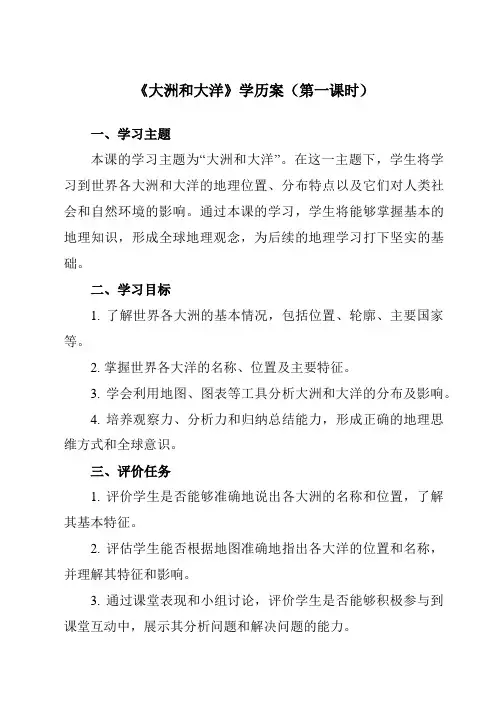 《大洲和大洋》学历案（第一课时）

一、学习主题

本课的学习主题为“大洲和大洋”。在这一主题下，学生将学习到世界各大洲和大洋的地理位置、分布特点以及它们对人类社会和自然环境的影响。通过本课的学习，学生将能够掌握基本的地理知识，形成全球地理观念，为后续的地理学习打下坚实的基础。

二、学习目标

1. 了解世界各大洲的基本情况，包括位置、轮廓、主要国家等。

2. 掌握世界各大洋的名称、位置及主要特征。

3. 学会利用地图、图表等工具分析大洲和大洋的分布及影响。

4. 培养观察力、分析力和归纳总结能力，形成正确的地理思维方式和全球意识。

三、评价任务

1. 评价学生是否能够准确地说出各大洲的名称和位置，了解其基本特征。

2. 评估学生能否根据地图准确地指出各大洋的位置和名称，并理解其特征和影响。

3. 通过课堂表现和小组讨论，评价学生是否能够积极参与到课堂互动中，展示其分析问题和解决问题的能力。